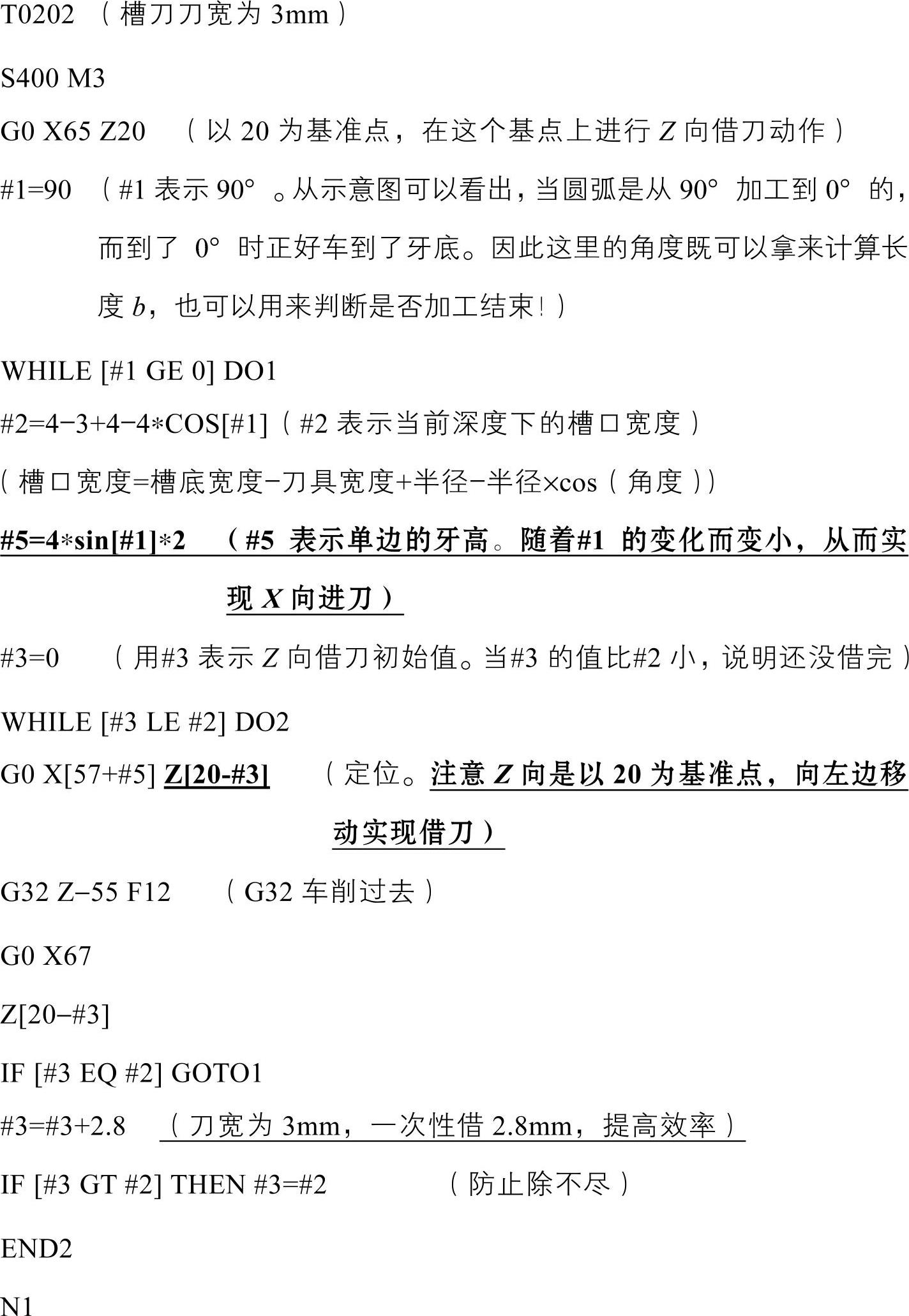 T0202 （槽刀刀宽为3mm）

S400 M3

G0 X65 Z20 （以20为基准点，在这个基点上进行Z向借刀动作）

#1=90 （#1表示90°。从示意图可以看出，当圆弧是从90°加工到0°的，而到了0°时正好车到了牙底。因此这里的角度既可以拿来计算长度b，也可以用来判断是否加工结束!）

WHILE [#1 GE 0] DO1

#2=4−3+4−4*COS[#1]（#2表示当前深度下的槽口宽度）

（槽口宽度=槽底宽度−刀具宽度+半径−半径×cos（角度））

#5=4*sin[#1]*2 （#5表示单边的牙高。随着#1的变化而变小，从而实现X向进刀）

#3=0 （用#3表示Z向借刀初始值。当#3的值比#2小，说明还没借完）

WHILE [#3 LE #2] DO2

G0 X[57+#5] Z[20-#3] （定位。注意Z向是以20为基准点，向左边移动实现借刀）

G32 Z−55 F12 （G32车削过去）

G0 X67

Z[20−#3]

IF [#3 EQ #2] GOTO1

#3=#3+2.8 （刀宽为3mm，一次性借2.8mm，提高效率）

IF [#3 GT #2] THEN #3=#2 （防止除不尽）

END2

N1